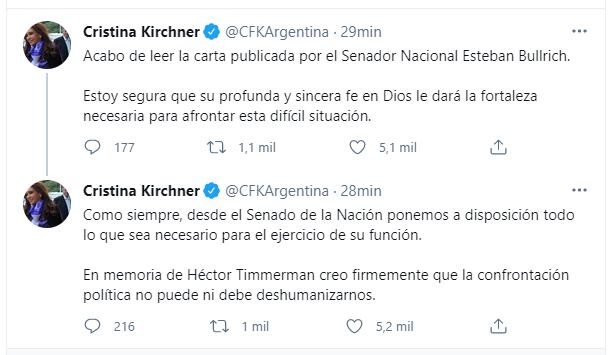 Cristina Kirchner @CFKArgentina · 29min

Acabo de leer la carta publicada por el Senador Nacional Esteban Bullrich.

Estoy segura que su profunda y sincera fe en Dios le dará la fortaleza necesaria para afrontar esta difícil situación.

177 1,1 mil 5,1 mil

Cristina Kirchner @CFKArgentina · 28min

Como siempre, desde el Senado de la Nación ponemos a disposición todo lo que sea necesario para el ejercicio de su función.

En memoria de Héctor Timmerman creo firmemente que la confrontación política no puede ni debe deshumanizarnos.

216 1 mil 5,2 mil